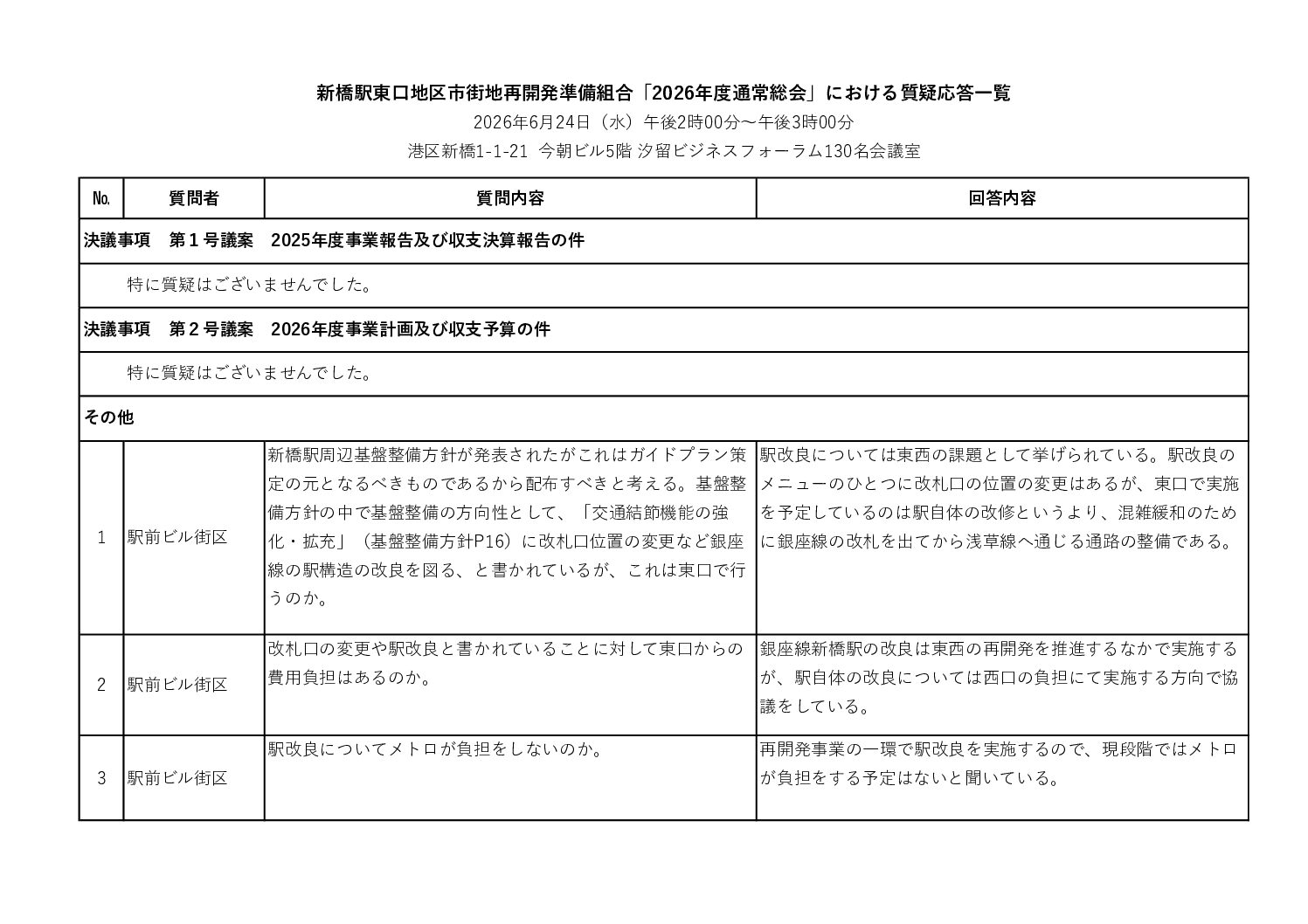 新橋駅東口地区市街地再開発準備組合「2026年度通常総会」における質疑応答一覧
2026年6月24日（水）午後2時00分～午後3時00分
港区新橋1-1-21 今朝ビル5階 汐留ビジネスフォーラム130名会議室

| No. | 質問者 | 質問内容 | 回答内容 |
|---|---|---|---|
| 決議事項　第１号議案　2025年度事業報告及び収支決算報告の件 | | | |
| 特に質疑はございませんでした。 | | | |
| 決議事項　第２号議案　2026年度事業計画及び収支予算の件 | | | |
| 特に質疑はございませんでした。 | | | |
| その他 | | | |
| 1 | 駅前ビル街区 | 新橋駅周辺基盤整備方針が発表されたがこれはガイドプラン策定の元となるべきものであるから配布すべきと考える。基盤整備方針の中で基盤整備の方向性として、「交通結節機能の強化・拡充」（基盤整備方針P16）に改札口位置の変更など銀座線の駅構造の改良を図る、と書かれているが、これは東口で行うのか。 | 駅改良については東西の課題として挙げられている。駅改良のメニューのひとつに改札口の位置の変更はあるが、東口で実施を予定しているのは駅自体の改修というより、混雑緩和のために銀座線の改札を出てから浅草線へ通じる通路の整備である。 |
| 2 | 駅前ビル街区 | 改札口の変更や駅改良と書かれていることに対して東口からの費用負担はあるのか。 | 銀座線新橋駅の改良は東西の再開発を推進するなかで実施するが、駅自体の改良については西口の負担にて実施する方向で協議をしている。 |
| 3 | 駅前ビル街区 | 駅改良についてメトロが負担をしないのか。 | 再開発事業の一環で駅改良を実施するので、現段階ではメトロが負担をする予定はないと聞いている。 |